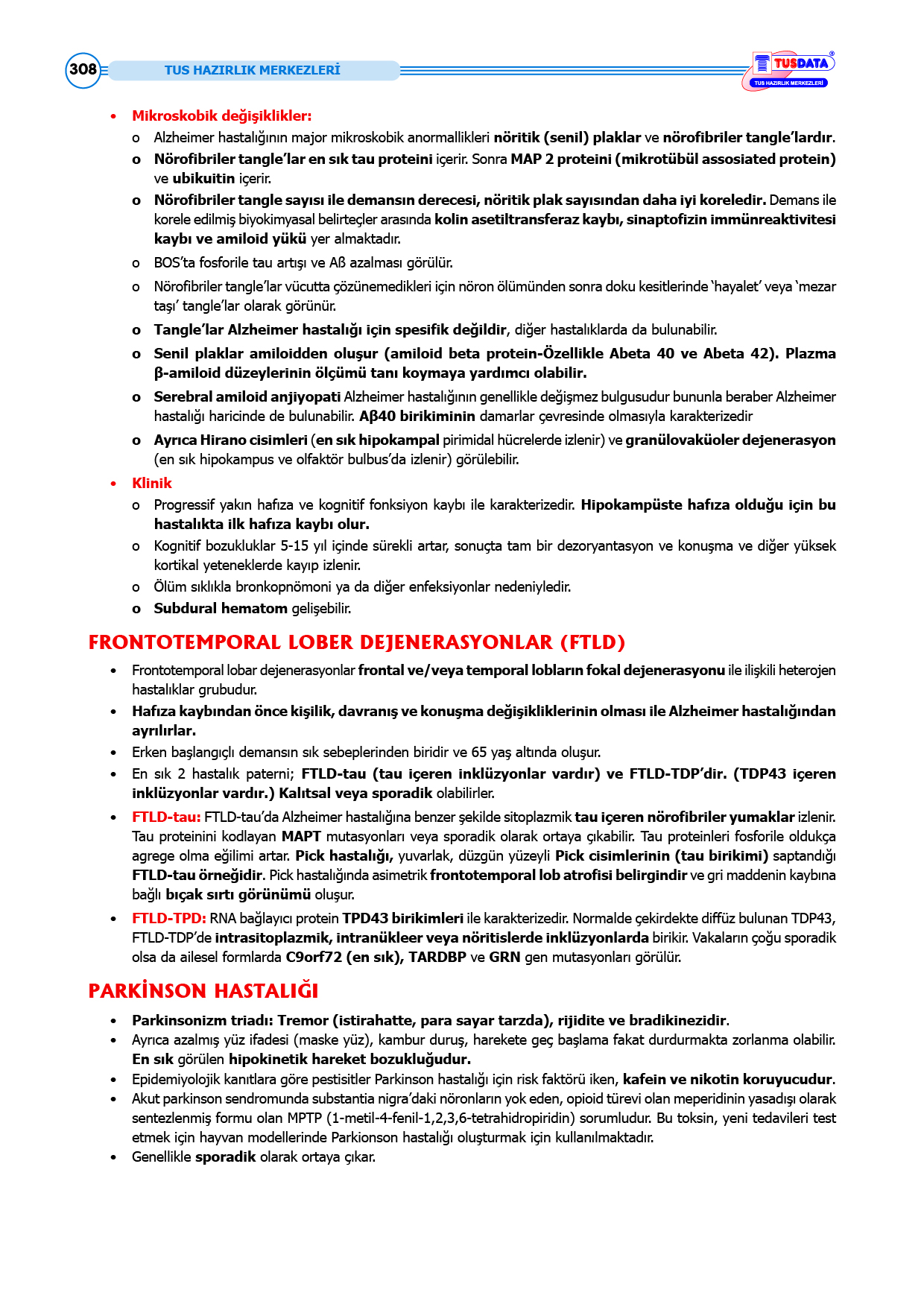 308 TUS HAZIRLIK MERKEZLERİ

TUSDATA® TUS HAZIRLIK MERKEZLERİ

• Mikroskobik değişiklikler:
o Alzheimer hastalığının major mikroskobik anormallikleri nöritik (senil) plaklar ve nörofibriler tangle'lardır.
o Nörofibriler tangle'lar en sık tau proteini içerir. Sonra MAP 2 proteini (mikrotübül assosiated protein) ve ubikuitin içerir.
o Nörofibriler tangle sayısı ile demansın derecesi, nöritik plak sayısından daha iyi koreledir. Demans ile korele edilmiş biyokimyasal belirteçler arasında kolin asetiltransferaz kaybı, sinaptofizin immünreaktivitesi kaybı ve amiloid yükü yer almaktadır.
o BOS'ta fosforile tau artışı ve Aß azalması görülür.
o Nörofibriler tangle'lar vücutta çözünemedikleri için nöron ölümünden sonra doku kesitlerinde 'hayalet' veya 'mezar taşı' tangle'lar olarak görünür.
o Tangle'lar Alzheimer hastalığı için spesifik değildir, diğer hastalıklarda da bulunabilir.
o Senil plaklar amiloidden oluşur (amiloid beta protein-Özellikle Abeta 40 ve Abeta 42). Plazma β-amiloid düzeylerinin ölçümü tanı koymaya yardımcı olabilir.
o Serebral amiloid anjiyopati Alzheimer hastalığının genellikle değişmez bulgusudur bununla beraber Alzheimer hastalığı haricinde de bulunabilir. Aβ40 birikiminin damarlar çevresinde olmasıyla karakterizedir
o Ayrıca Hirano cisimleri (en sık hipokampal pirimidal hücrelerde izlenir) ve granülovaküoler dejenerasyon (en sık hipokampus ve olfaktör bulbus'da izlenir) görülebilir.
• Klinik
o Progressif yakın hafıza ve kognitif fonksiyon kaybı ile karakterizedir. Hipokampüste hafıza olduğu için bu hastalıkta ilk hafıza kaybı olur.
o Kognitif bozukluklar 5-15 yıl içinde sürekli artar, sonuçta tam bir dezoryantasyon ve konuşma ve diğer yüksek kortikal yeteneklerde kayıp izlenir.
o Ölüm sıklıkla bronkopnömoni ya da diğer enfeksiyonlar nedeniyledir.
o Subdural hematom gelişebilir.

FRONTOTEMPORAL LOBER DEJENERASYONLAR (FTLD)
• Frontotemporal lobar dejenerasyonlar frontal ve/veya temporal lobların fokal dejenerasyonu ile ilişkili heterojen hastalıklar grubudur.
• Hafıza kaybından önce kişilik, davranış ve konuşma değişikliklerinin olması ile Alzheimer hastalığından ayrılırlar.
• Erken başlangıçlı demansın sık sebeplerinden biridir ve 65 yaş altında oluşur.
• En sık 2 hastalık paterni; FTLD-tau (tau içeren inklüzyonlar vardır) ve FTLD-TDP'dir. (TDP43 içeren inklüzyonlar vardır.) Kalıtsal veya sporadik olabilirler.
• FTLD-tau: FTLD-tau'da Alzheimer hastalığına benzer şekilde sitoplazmik tau içeren nörofibriler yumaklar izlenir. Tau proteinini kodlayan MAPT mutasyonları veya sporadik olarak ortaya çıkabilir. Tau proteinleri fosforile oldukça agrege olma eğilimi artar. Pick hastalığı, yuvarlak, düzgün yüzeyli Pick cisimlerinin (tau birikimi) saptandığı FTLD-tau örneğidir. Pick hastalığında asimetrik frontotemporal lob atrofisi belirgindir ve gri maddenin kaybına bağlı bıçak sırtı görünümü oluşur.
• FTLD-TPD: RNA bağlayıcı protein TPD43 birikimleri ile karakterizedir. Normalde çekirdekte diffüz bulunan TDP43, FTLD-TDP'de intrasitoplazmik, intranükleer veya nöritislerde inklüzyonlarda birikir. Vakaların çoğu sporadik olsa da ailesel formlarda C9orf72 (en sık), TARDBP ve GRN gen mutasyonları görülür.

PARKİNSON HASTALIĞI
• Parkinsonizm triadı: Tremor (istirahatte, para sayar tarzda), rijidite ve bradikinezidir.
• Ayrıca azalmış yüz ifadesi (maske yüz), kambur duruş, harekete geç başlama fakat durdurmakta zorlanma olabilir. En sık görülen hipokinetik hareket bozukluğudur.
• Epidemiyolojik kanıtlara göre pestisitler Parkinson hastalığı için risk faktörü iken, kafein ve nikotin koruyucudur.
• Akut parkinson sendromunda substantia nigra'daki nöronların yok eden, opioid türevi olan meperidinin yasadışı olarak sentezlenmiş formu olan MPTP (1-metil-4-fenil-1,2,3,6-tetrahidropiridin) sorumludur. Bu toksin, yeni tedavileri test etmek için hayvan modellerinde Parkionson hastalığı oluşturmak için kullanılmaktadır.
• Genellikle sporadik olarak ortaya çıkar.